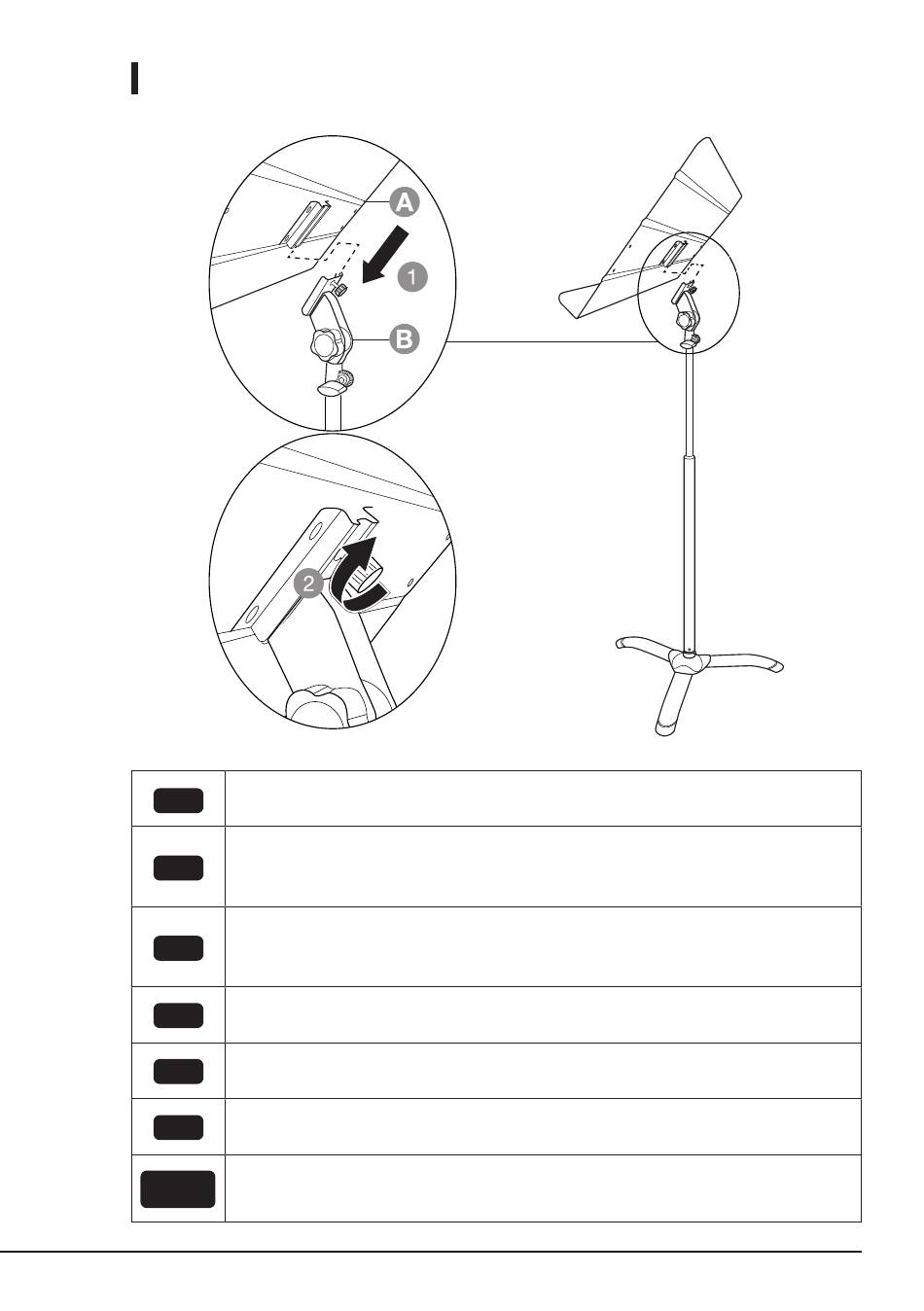 A

1

B

2